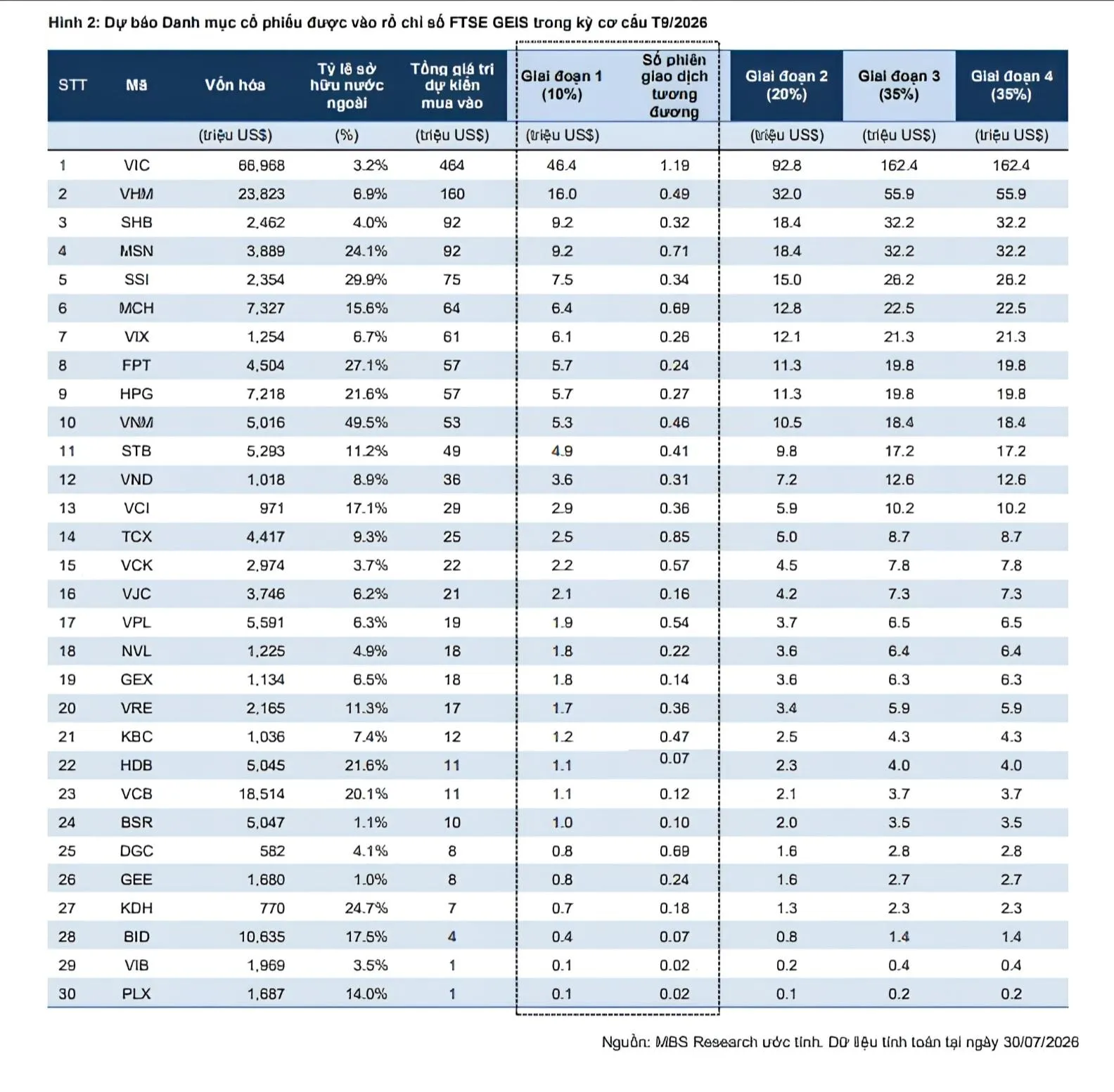 Hình 2: Dự báo Danh mục cổ phiếu được vào rổ chỉ số FTSE GEIS trong kỳ cơ cấu T9/2026

| STT | Mã | Vốn hóa | Tỷ lệ sở hữu nước ngoài | Tổng giá trị dự kiến mua vào | Giai đoạn 1 (10%) | Số phiên giao dịch tương đương | Giai đoạn 2 (20%) | Giai đoạn 3 (35%) | Giai đoạn 4 (35%) |
|---|---|---|---|---|---|---|---|---|---|
| | | (triệu US$) | (%) | (triệu US$) | (triệu US$) | | (triệu US$) | (triệu US$) | (triệu US$) |
| 1 | VIC | 66,968 | 3.2% | 464 | 46.4 | 1.19 | 92.8 | 162.4 | 162.4 |
| 2 | VHM | 23,823 | 6.9% | 160 | 16.0 | 0.49 | 32.0 | 55.9 | 55.9 |
| 3 | SHB | 2,462 | 4.0% | 92 | 9.2 | 0.32 | 18.4 | 32.2 | 32.2 |
| 4 | MSN | 3,889 | 24.1% | 92 | 9.2 | 0.71 | 18.4 | 32.2 | 32.2 |
| 5 | SSI | 2,354 | 29.9% | 75 | 7.5 | 0.34 | 15.0 | 26.2 | 26.2 |
| 6 | MCH | 7,327 | 15.6% | 64 | 6.4 | 0.69 | 12.8 | 22.5 | 22.5 |
| 7 | VIX | 1,254 | 6.7% | 61 | 6.1 | 0.26 | 12.1 | 21.3 | 21.3 |
| 8 | FPT | 4,504 | 27.1% | 57 | 5.7 | 0.24 | 11.3 | 19.8 | 19.8 |
| 9 | HPG | 7,218 | 21.6% | 57 | 5.7 | 0.27 | 11.3 | 19.8 | 19.8 |
| 10 | VNM | 5,016 | 49.5% | 53 | 5.3 | 0.46 | 10.5 | 18.4 | 18.4 |
| 11 | STB | 5,293 | 11.2% | 49 | 4.9 | 0.41 | 9.8 | 17.2 | 17.2 |
| 12 | VND | 1,018 | 8.9% | 36 | 3.6 | 0.31 | 7.2 | 12.6 | 12.6 |
| 13 | VCI | 971 | 17.1% | 29 | 2.9 | 0.36 | 5.9 | 10.2 | 10.2 |
| 14 | TCX | 4,417 | 9.3% | 25 | 2.5 | 0.85 | 5.0 | 8.7 | 8.7 |
| 15 | VCK | 2,974 | 3.7% | 22 | 2.2 | 0.57 | 4.5 | 7.8 | 7.8 |
| 16 | VJC | 3,746 | 6.2% | 21 | 2.1 | 0.16 | 4.2 | 7.3 | 7.3 |
| 17 | VPL | 5,591 | 6.3% | 19 | 1.9 | 0.54 | 3.7 | 6.5 | 6.5 |
| 18 | NVL | 1,225 | 4.9% | 18 | 1.8 | 0.22 | 3.6 | 6.4 | 6.4 |
| 19 | GEX | 1,134 | 6.5% | 18 | 1.8 | 0.14 | 3.6 | 6.3 | 6.3 |
| 20 | VRE | 2,165 | 11.3% | 17 | 1.7 | 0.36 | 3.4 | 5.9 | 5.9 |
| 21 | KBC | 1,036 | 7.4% | 12 | 1.2 | 0.47 | 2.5 | 4.3 | 4.3 |
| 22 | HDB | 5,045 | 21.6% | 11 | 1.1 | 0.07 | 2.3 | 4.0 | 4.0 |
| 23 | VCB | 18,514 | 20.1% | 11 | 1.1 | 0.12 | 2.1 | 3.7 | 3.7 |
| 24 | BSR | 5,047 | 1.1% | 10 | 1.0 | 0.10 | 2.0 | 3.5 | 3.5 |
| 25 | DGC | 582 | 4.1% | 8 | 0.8 | 0.69 | 1.6 | 2.8 | 2.8 |
| 26 | GEE | 1,680 | 1.0% | 8 | 0.8 | 0.24 | 1.6 | 2.7 | 2.7 |
| 27 | KDH | 770 | 24.7% | 7 | 0.7 | 0.18 | 1.3 | 2.3 | 2.3 |
| 28 | BID | 10,635 | 17.5% | 4 | 0.4 | 0.07 | 0.8 | 1.4 | 1.4 |
| 29 | VIB | 1,969 | 3.5% | 1 | 0.1 | 0.02 | 0.2 | 0.4 | 0.4 |
| 30 | PLX | 1,687 | 14.0% | 1 | 0.1 | 0.02 | 0.1 | 0.2 | 0.2 |

Nguồn: MBS Research ước tính. Dữ liệu tính toán tại ngày 30/07/2026